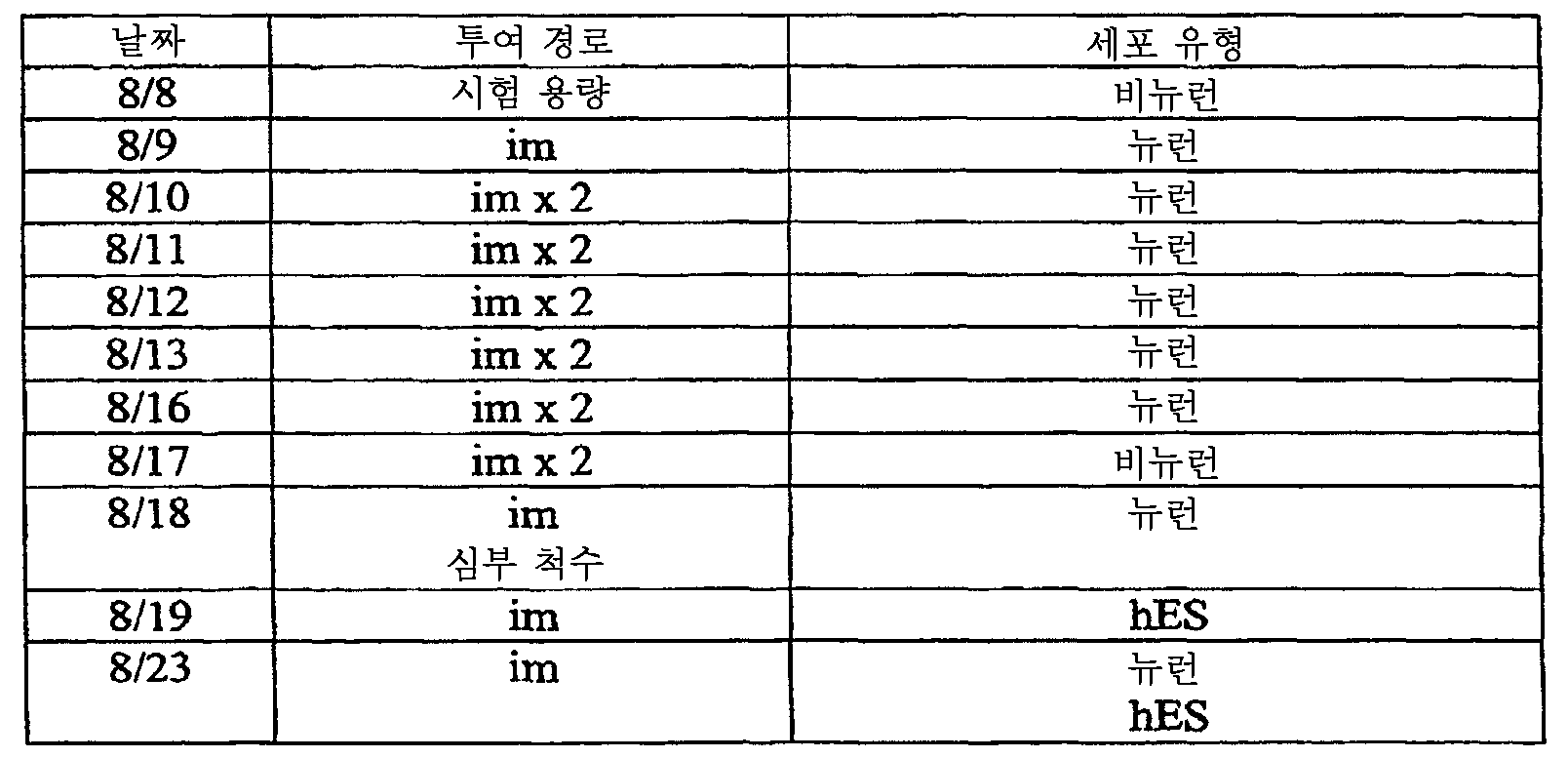 | 날짜 | 투여 경로 | 세포 유형 |
|---|---|---|
| 8/8 | 시험 용량 | 비뉴런 |
| 8/9 | im | 뉴런 |
| 8/10 | im x 2 | 뉴런 |
| 8/11 | im x 2 | 뉴런 |
| 8/12 | im x 2 | 뉴런 |
| 8/13 | im x 2 | 뉴런 |
| 8/16 | im x 2 | 뉴런 |
| 8/17 | im x 2 | 비뉴런 |
| 8/18 | im 심부 척수 | 뉴런 |
| 8/19 | im | hES |
| 8/23 | im | 뉴런 hES |